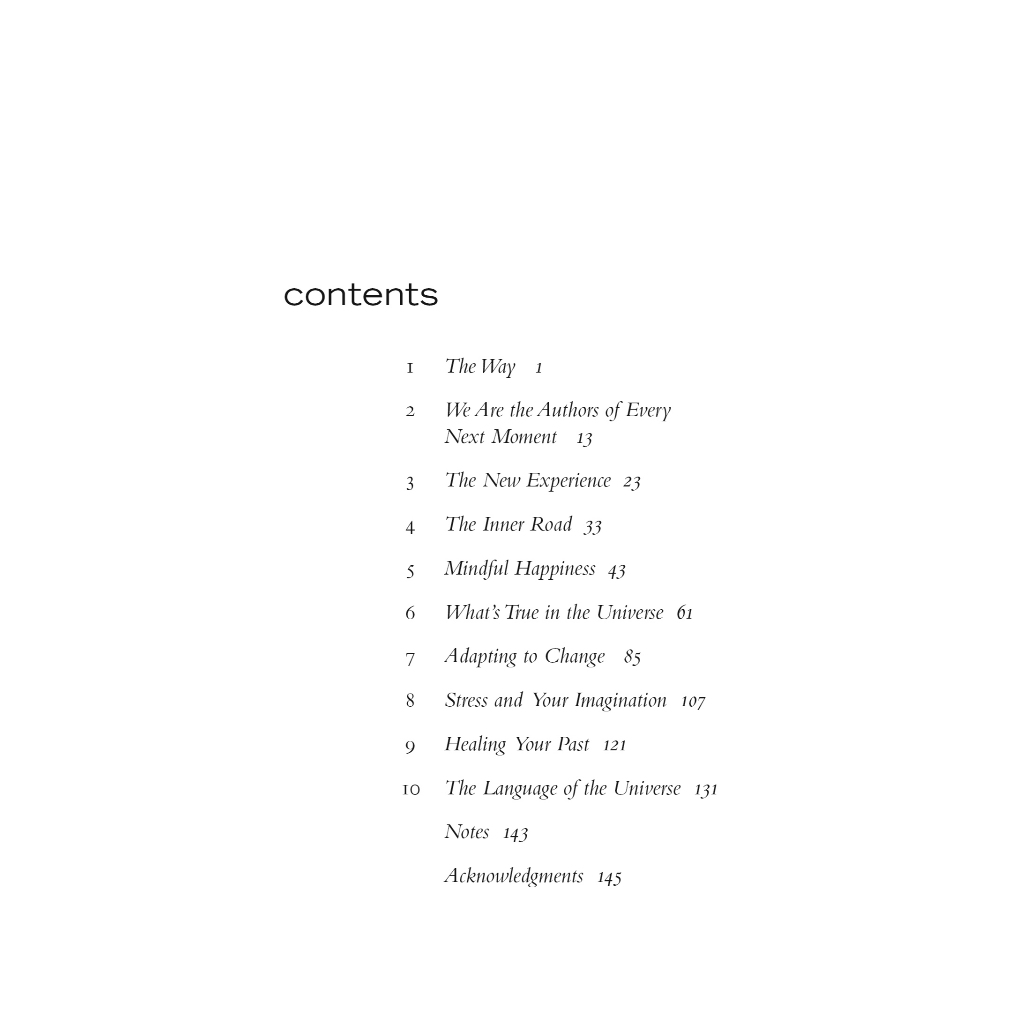 contents

1 The Way 1

2 We Are the Authors of Every Next Moment 13

3 The New Experience 23

4 The Inner Road 33

5 Mindful Happiness 43

6 What's True in the Universe 61

7 Adapting to Change 85

8 Stress and Your Imagination 107

9 Healing Your Past 121

10 The Language of the Universe 131

Notes 143

Acknowledgments 145